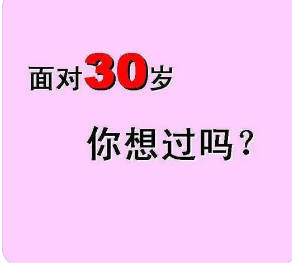 面对30岁

你想过吗？